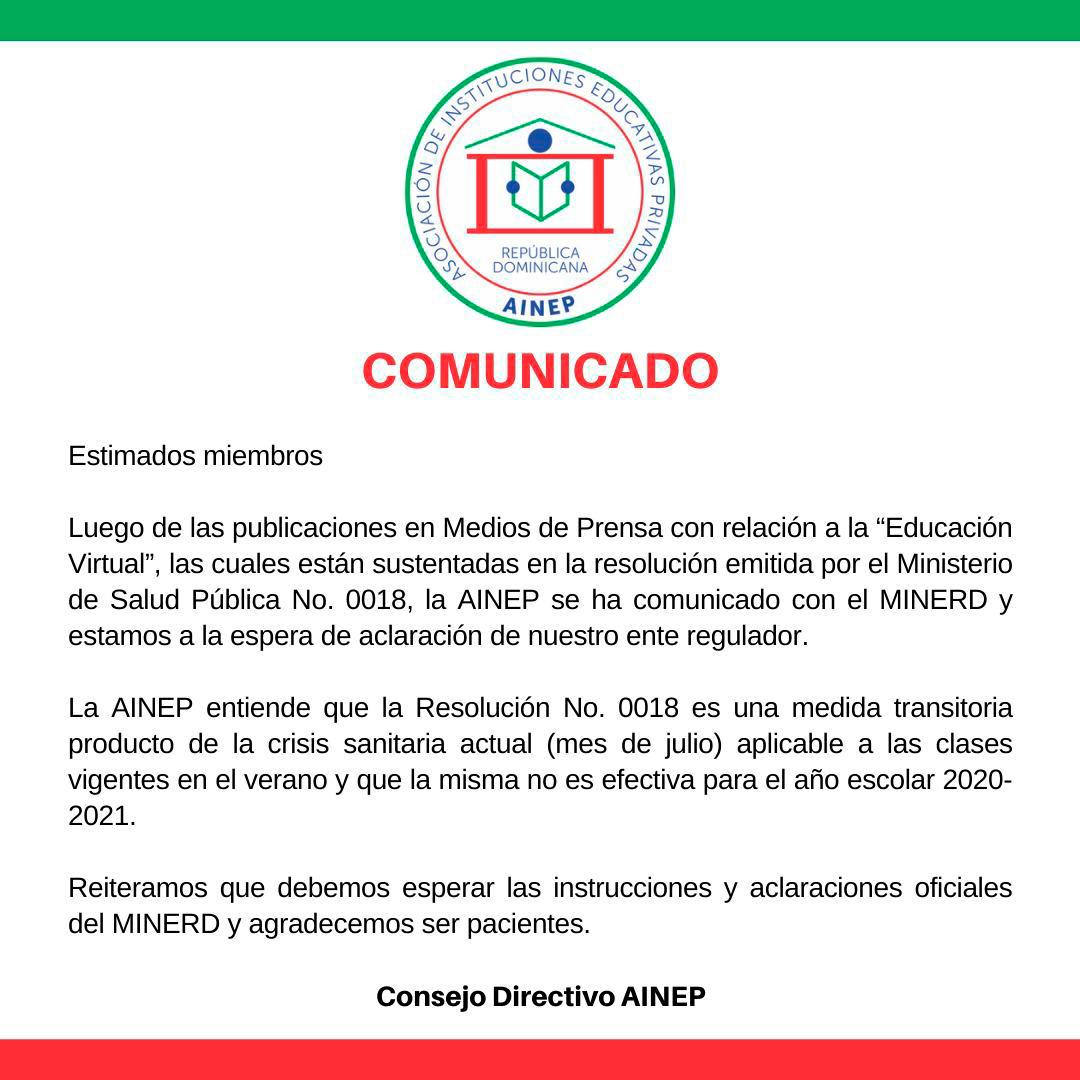 ASOCIACIÓN DE INSTITUCIONES EDUCATIVAS PRIVADAS
REPÚBLICA DOMINICANA
AINEP

COMUNICADO

Estimados miembros

Luego de las publicaciones en Medios de Prensa con relación a la “Educación Virtual”, las cuales están sustentadas en la resolución emitida por el Ministerio de Salud Pública No. 0018, la AINEP se ha comunicado con el MINERD y estamos a la espera de aclaración de nuestro ente regulador.

La AINEP entiende que la Resolución No. 0018 es una medida transitoria producto de la crisis sanitaria actual (mes de julio) aplicable a las clases vigentes en el verano y que la misma no es efectiva para el año escolar 2020-2021.

Reiteramos que debemos esperar las instrucciones y aclaraciones oficiales del MINERD y agradecemos ser pacientes.

Consejo Directivo AINEP